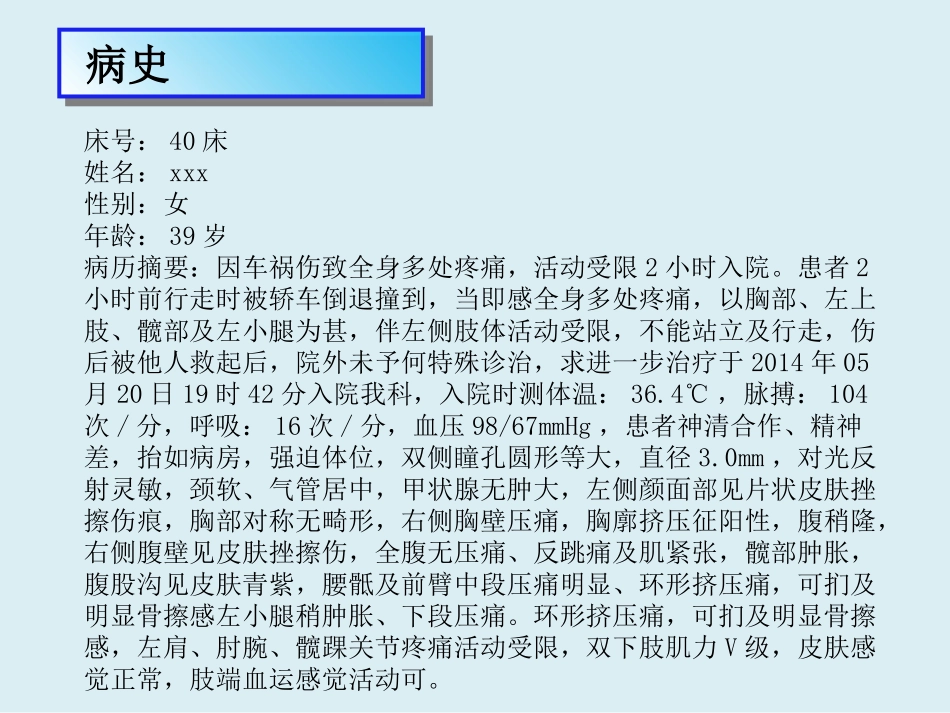 病史

床号：40床
姓名：xxx
性别：女
年龄：39岁
病历摘要：因车祸伤致全身多处疼痛，活动受限2小时入院。患者2小时前行走时被轿车倒退撞到，当即感全身多处疼痛，以胸部、左上肢、髋部及左小腿为甚，伴左侧肢体活动受限，不能站立及行走，伤后被他人救起后，院外未予何特殊诊治，求进一步治疗于2014年05月20日19时42分入院我科，入院时测体温：36.4℃，脉搏：104次/分，呼吸：16次/分，血压98/67mmHg，患者神清合作、精神差，抬如病房，强迫体位，双侧瞳孔圆形等大，直径3.0mm，对光反射灵敏，颈软、气管居中，甲状腺无肿大，左侧颜面部见片状皮肤挫擦伤痕，胸部对称无畸形，右侧胸壁压痛，胸廓挤压征阳性，腹稍隆，右侧腹壁见皮肤挫擦伤，全腹无压痛、反跳痛及肌紧张，髋部肿胀，腹股沟见皮肤青紫，腰骶及前臂中段压痛明显、环形挤压痛，可扪及明显骨擦感左小腿稍肿胀、下段压痛。环形挤压痛，可扪及明显骨擦感，左肩、肘腕、髋踝关节疼痛活动受限，双下肢肌力V级，皮肤感觉正常，肢端血运感觉活动可。